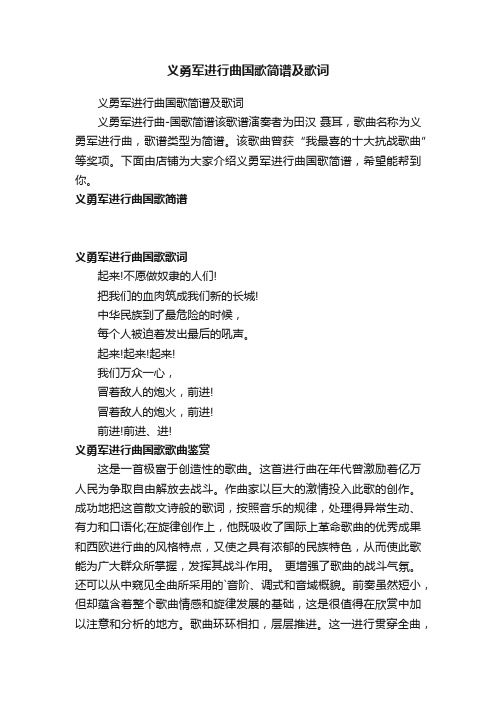 义勇军进行曲国歌简谱及歌词

义勇军进行曲国歌简谱及歌词

义勇军进行曲-国歌简谱该歌谱演奏者为田汉 聂耳，歌曲名称为义勇军进行曲，歌谱类型为简谱。该歌曲曾获“我最喜的十大抗战歌曲”等奖项。下面由店铺为大家介绍义勇军进行曲国歌简谱，希望能帮到你。

义勇军进行曲国歌简谱

义勇军进行曲国歌歌词

起来!不愿做奴隶的人们!

把我们的血肉筑成我们新的长城!

中华民族到了最危险的时候，

每个人被迫着发出最后的吼声。

起来!起来!起来!

我们万众一心，

冒着敌人的炮火，前进!

冒着敌人的炮火，前进!

前进!前进、进!

义勇军进行曲国歌歌曲鉴赏

这是一首极富于创造性的歌曲。这首进行曲在年代曾激励着亿万人民为争取自由解放去战斗。作曲家以巨大的激情投入此歌的创作。成功地把这首散文诗般的歌词，按照音乐的规律，处理得异常生动、有力和口语化;在旋律创作上，他既吸收了国际上革命歌曲的优秀成果和西欧进行曲的风格特点，又使之具有浓郁的民族特色，从而使此歌能为广大群众所掌握，发挥其战斗作用。 更增强了歌曲的战斗气氛。还可以从中窥见全曲所采用的`音阶、调式和音域概貌。前奏虽然短小，但却蕴含着整个歌曲情感和旋律发展的基础，这是很值得在欣赏中加以注意和分析的地方。歌曲环环相扣，层层推进。这一进行贯穿全曲，